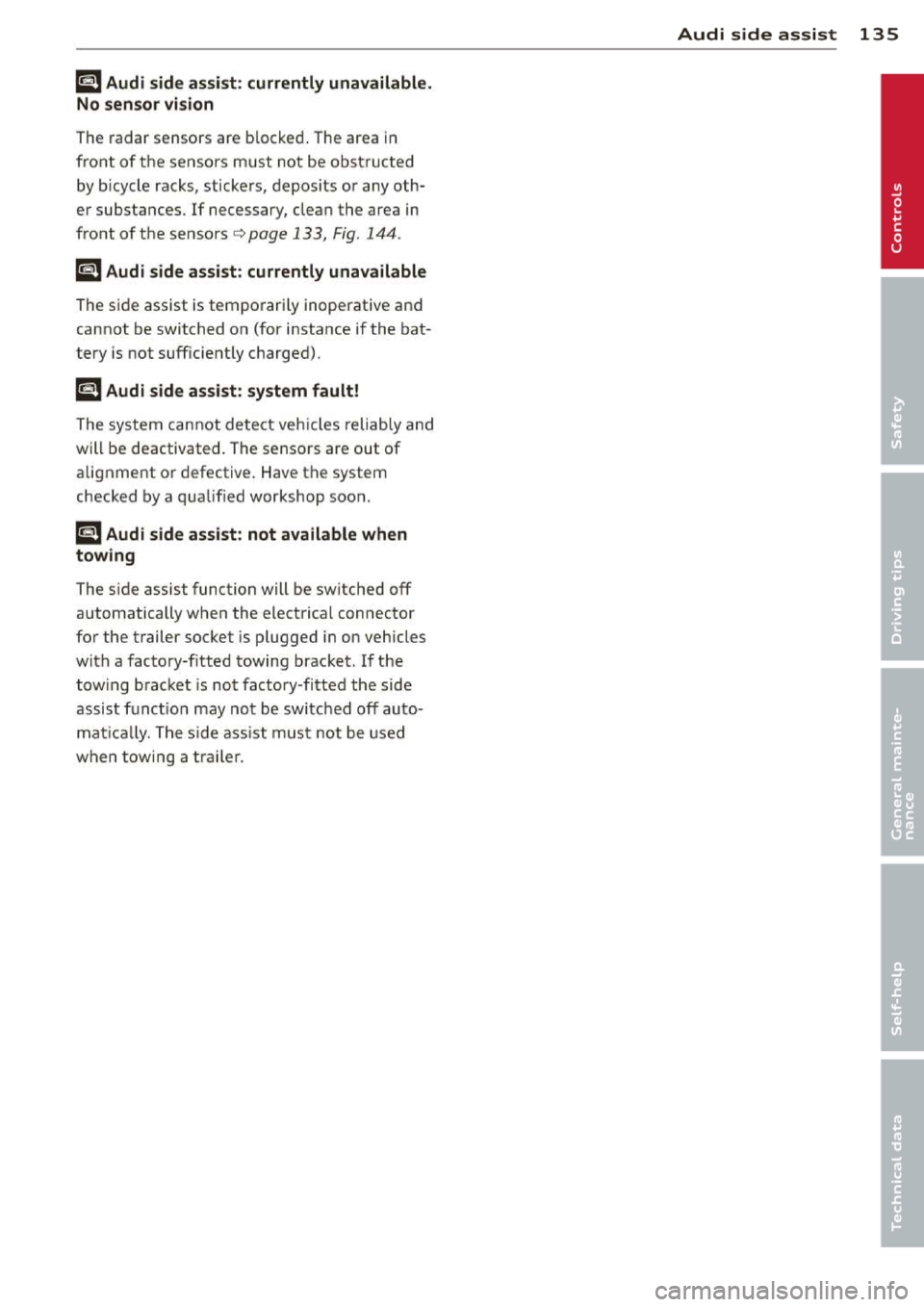 Audi side assist 135

Audi side assist: currently unavailable. No sensor vision

The radar sensors are blocked. The area in front of the sensors must not be obstructed by bicycle racks, stickers, deposits or any other substances. If necessary, clean the area in front of the sensors ⇨ page 133, Fig. 144.

Audi side assist: currently unavailable

The side assist is temporarily inoperative and cannot be switched on (for instance if the battery is not sufficiently charged).

Audi side assist: system fault!

The system cannot detect vehicles reliably and will be deactivated. The sensors are out of alignment or defective. Have the system checked by a qualified workshop soon.

Audi side assist: not available when towing

The side assist function will be switched off automatically when the electrical connector for the trailer socket is plugged in on vehicles with a factory-fitted towing bracket. If the towing bracket is not factory-fitted the side assist function may not be switched off automatically. The side assist must not be used when towing a trailer.

Controls

Safety

Driving tips

General maintenance

Self-help

Technical data

carmanualsonline.info